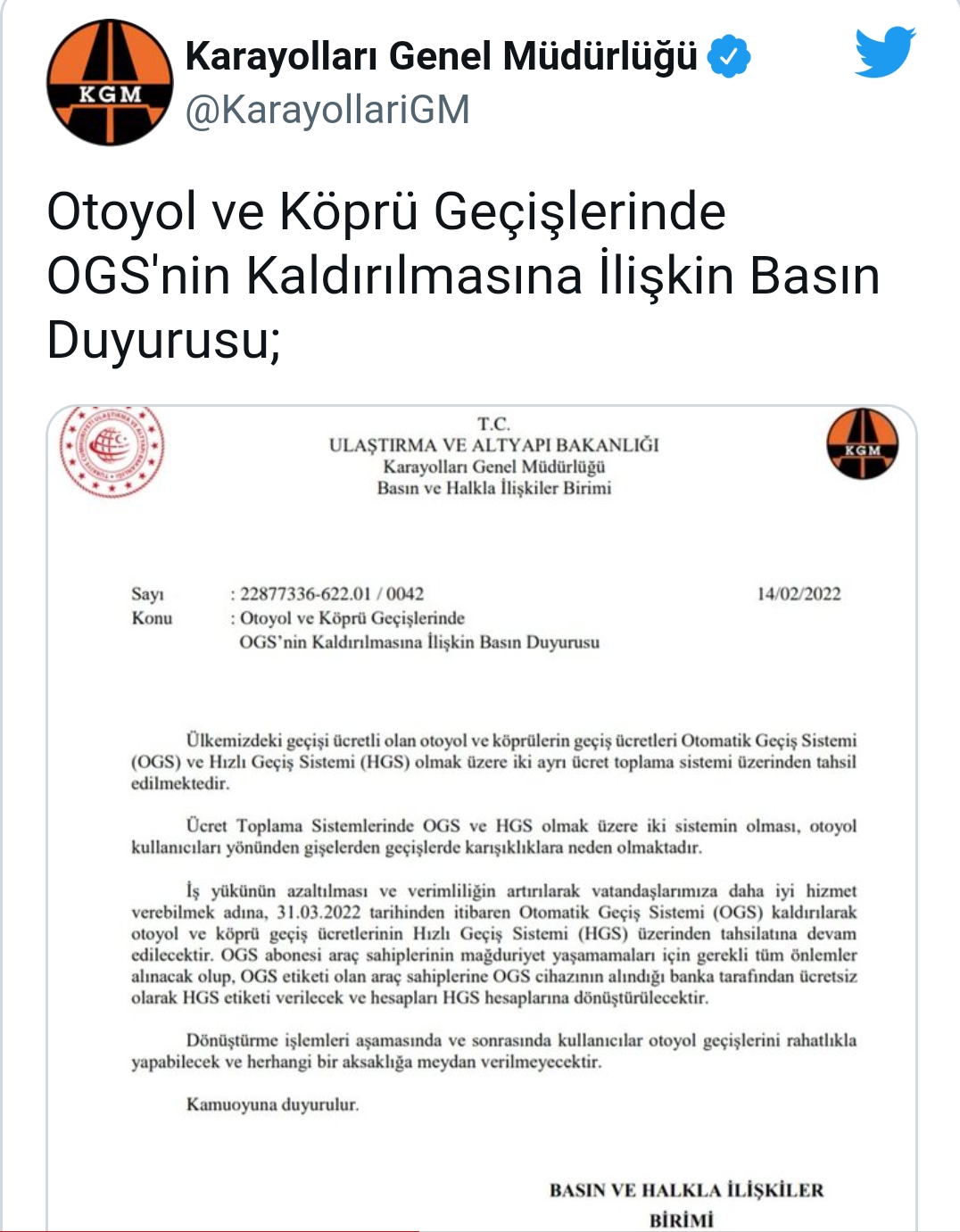 KGM

Karayolları Genel Müdürlüğü
@KarayollariGM

Otoyol ve Köprü Geçişlerinde OGS'nin Kaldırılmasına İlişkin Basın Duyurusu;

T.C.
ULAŞTIRMA VE ALTYAPI BAKANLIĞI
Karayolları Genel Müdürlüğü
Basın ve Halkla İlişkiler Birimi

KGM

Sayı : 22877336-622.01 / 0042 14/02/2022
Konu : Otoyol ve Köprü Geçişlerinde OGS'nin Kaldırılmasına İlişkin Basın Duyurusu

Ülkemizdeki geçişi ücretli olan otoyol ve köprülerin geçiş ücretleri Otomatik Geçiş Sistemi (OGS) ve Hızlı Geçiş Sistemi (HGS) olmak üzere iki ayrı ücret toplama sistemi üzerinden tahsil edilmektedir.

Ücret Toplama Sistemlerinde OGS ve HGS olmak üzere iki sistemin olması, otoyol kullanıcıları yönünden gişelerden geçişlerde karışıklıklara neden olmaktadır.

İş yükünün azaltılması ve verimliliğin artırılarak vatandaşlarımıza daha iyi hizmet verebilmek adına, 31.03.2022 tarihinden itibaren Otomatik Geçiş Sistemi (OGS) kaldırılarak otoyol ve köprü geçiş ücretlerinin Hızlı Geçiş Sistemi (HGS) üzerinden tahsilatına devam edilecektir. OGS abonesi araç sahiplerinin mağduriyet yaşamamaları için gerekli tüm önlemler alınacak olup, OGS etiketi olan araç sahiplerine OGS cihazının alındığı banka tarafından ücretsiz olarak HGS etiketi verilecek ve hesapları HGS hesaplarına dönüştürülecektir.

Dönüştürme işlemleri aşamasında ve sonrasında kullanıcılar otoyol geçişlerini rahatlıkla yapabilecek ve herhangi bir aksaklığa meydan verilmeyecektir.

Kamuoyuna duyurulur.

BASIN VE HALKLA İLİŞKİLER BİRİMİ